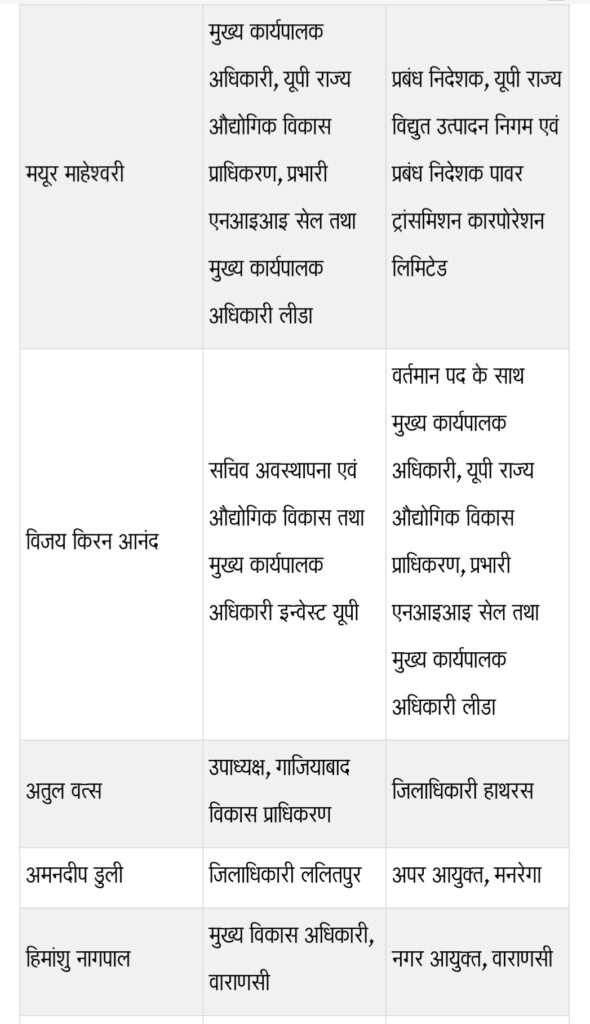 | | | |
|---|---|---|
| मयूर माहेश्वरी | मुख्य कार्यपालक अधिकारी, यूपी राज्य औद्योगिक विकास प्राधिकरण, प्रभारी एनआइआइ सेल तथा मुख्य कार्यपालक अधिकारी लीडा | प्रबंध निदेशक, यूपी राज्य विद्युत उत्पादन निगम एवं प्रबंध निदेशक पावर ट्रांसमिशन कारपोरेशन लिमिटेड |
| विजय किरन आनंद | सचिव अवस्थापना एवं औद्योगिक विकास तथा मुख्य कार्यपालक अधिकारी इन्वेस्ट यूपी | वर्तमान पद के साथ मुख्य कार्यपालक अधिकारी, यूपी राज्य औद्योगिक विकास प्राधिकरण, प्रभारी एनआइआइ सेल तथा मुख्य कार्यपालक अधिकारी लीडा |
| अतुल वत्स | उपाध्यक्ष, गाजियाबाद विकास प्राधिकरण | जिलाधिकारी हाथरस |
| अमनदीप डुली | जिलाधिकारी ललितपुर | अपर आयुक्त, मनरेगा |
| हिमांशु नागपाल | मुख्य विकास अधिकारी, वाराणसी | नगर आयुक्त, वाराणसी |